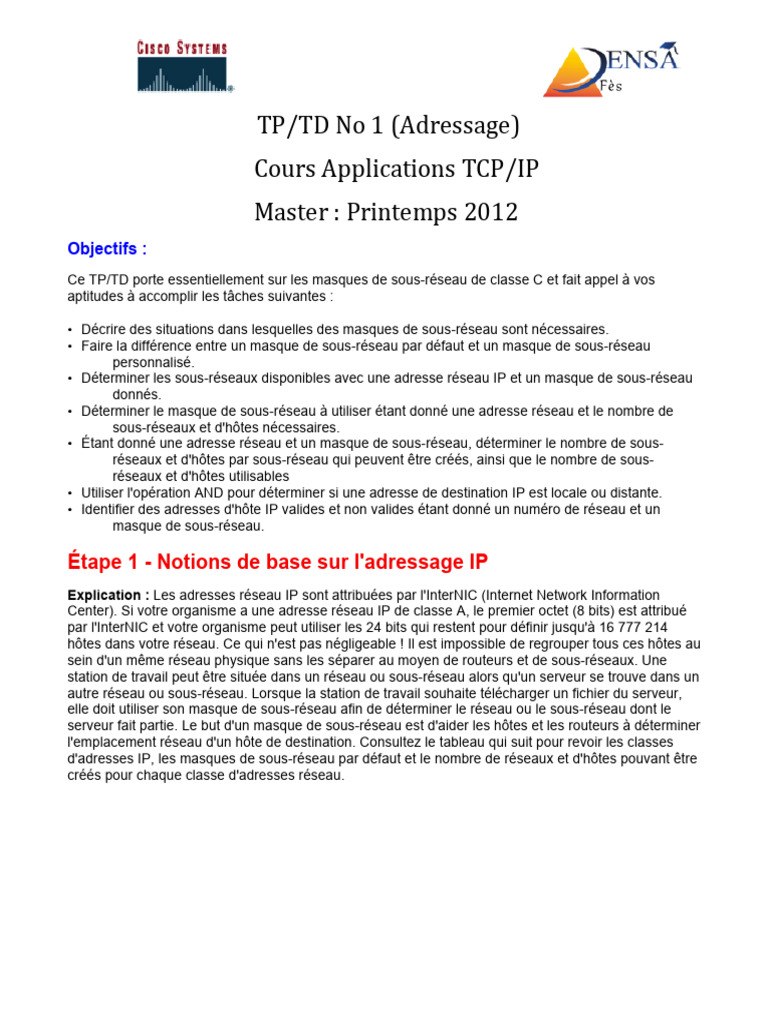 CISCO SYSTEMS

ENSA
Fès

TP/TD No 1 (Adressage)

Cours Applications TCP/IP

Master : Printemps 2012

Objectifs :

Ce TP/TD porte essentiellement sur les masques de sous-réseau de classe C et fait appel à vos aptitudes à accomplir les tâches suivantes :

• Décrire des situations dans lesquelles des masques de sous-réseau sont nécessaires.
• Faire la différence entre un masque de sous-réseau par défaut et un masque de sous-réseau personnalisé.
• Déterminer les sous-réseaux disponibles avec une adresse réseau IP et un masque de sous-réseau donnés.
• Déterminer le masque de sous-réseau à utiliser étant donné une adresse réseau et le nombre de sous-réseaux et d'hôtes nécessaires.
• Étant donné une adresse réseau et un masque de sous-réseau, déterminer le nombre de sous-réseaux et d'hôtes par sous-réseau qui peuvent être créés, ainsi que le nombre de sous-réseaux et d'hôtes utilisables
• Utiliser l'opération AND pour déterminer si une adresse de destination IP est locale ou distante.
• Identifier des adresses d'hôte IP valides et non valides étant donné un numéro de réseau et un masque de sous-réseau.

Étape 1 - Notions de base sur l'adressage IP

Explication : Les adresses réseau IP sont attribuées par l'InterNIC (Internet Network Information Center). Si votre organisme a une adresse réseau IP de classe A, le premier octet (8 bits) est attribué par l'InterNIC et votre organisme peut utiliser les 24 bits qui restent pour définir jusqu'à 16 777 214 hôtes dans votre réseau. Ce qui n'est pas négligeable ! Il est impossible de regrouper tous ces hôtes au sein d'un même réseau physique sans les séparer au moyen de routeurs et de sous-réseaux. Une station de travail peut être située dans un réseau ou sous-réseau alors qu'un serveur se trouve dans un autre réseau ou sous-réseau. Lorsque la station de travail souhaite télécharger un fichier du serveur, elle doit utiliser son masque de sous-réseau afin de déterminer le réseau ou le sous-réseau dont le serveur fait partie. Le but d'un masque de sous-réseau est d'aider les hôtes et les routeurs à déterminer l'emplacement réseau d'un hôte de destination. Consultez le tableau qui suit pour revoir les classes d'adresses IP, les masques de sous-réseau par défaut et le nombre de réseaux et d'hôtes pouvant être créés pour chaque classe d'adresses réseau.